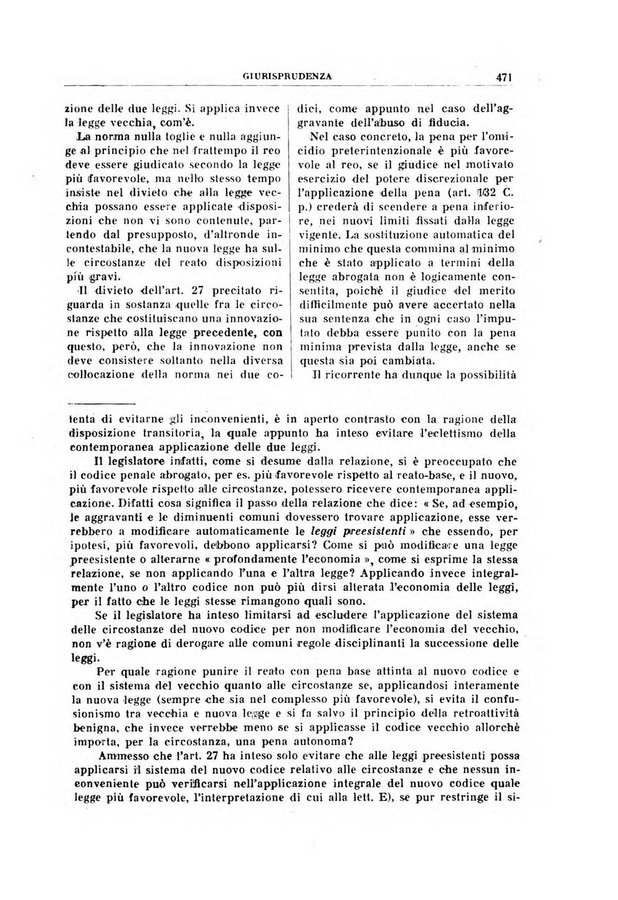 GIURISPRUDENZA 471

zione delle due leggi. Si applica invece la legge vecchia, com'è.

La norma nulla toglie e nulla aggiunge al principio che nel frattempo il reo deve essere giudicato secondo la legge più favorevole, ma nello stesso tempo insiste nel divieto che alla legge vecchia possano essere applicate disposizioni che non vi sono contenute, partendo dal presupposto, d'altronde incontestabile, che la nuova legge ha sulle circostanze del reato disposizioni più gravi.

Il divieto dell'art. 27 precitato riguarda in sostanza quelle fra le circostanze che costituiscano una innovazione rispetto alla legge precedente, con questo, però, che la innovazione non deve consistere soltanto nella diversa collocazione della norma nei due codici, come appunto nel caso dell'aggravante dell'abuso di fiducia.

Nel caso concreto, la pena per l'omicidio preterintenzionale è più favorevole al reo, se il giudice nel motivato esercizio del potere discrezionale per l'applicazione della pena (art. 132 C. p.) crederà di scendere a pena inferiore, nei nuovi limiti fissati dalla legge vigente. La sostituzione automatica del minimo che questa commina al minimo che è stato applicato a termini della legge abrogata non è logicamente consentita, poichè il giudice del merito difficilmente può avere accertato nella sua sentenza che in ogni caso l'imputato debba essere punito con la pena minima prevista dalla legge, anche se questa sia poi cambiata.

Il ricorrente ha dunque la possibilità

tenta di evitarne gli inconvenienti, è in aperto contrasto con la ragione della disposizione transitoria, la quale appunto ha inteso evitare l'eclettismo della contemporanea applicazione delle due leggi.

Il legislatore infatti, come si desume dalla relazione, si è preoccupato che il codice penale abrogato, per es. più favorevole rispetto al reato-base, e il nuovo, più favorevole rispetto alle circostanze, potessero ricevere contemporanea applicazione. Difatti cosa significa il passo della relazione che dice: « Se, ad esempio, le aggravanti e le diminuenti comuni dovessero trovare applicazione, esse verrebbero a modificare automaticamente le leggi preesistenti » che essendo, per ipotesi, più favorevoli, debbono applicarsi? Come si può modificare una legge preesistente o alterarne « profondamente l'economia », come si esprime la stessa relazione, se non applicando l'una e l'altra legge? Applicando invece integralmente l'uno o l'altro codice non può più dirsi alterata l'economia delle leggi, per il fatto che le leggi stesse rimangono quali sono.

Se il legislatore ha inteso limitarsi ad escludere l'applicazione del sistema delle circostanze del nuovo codice per non modificare l'economia del vecchio, non v'è ragione di derogare alle comuni regole disciplinanti la successione delle leggi.

Per quale ragione punire il reato con pena base attinta al nuovo codice e con il sistema del vecchio quanto alle circostanze se, applicandosi interamente la nuova legge (sempre che sia nel complesso più favorevole), si evita il confusionismo tra vecchia e nuova legge e si fa salvo il principio della retroattività benigna, che invece verrebbe meno se si applicasse il codice vecchio allorchè importa, per la circostanza, una pena autonoma?

Ammesso che l'art. 27 ha inteso solo evitare che alle leggi preesistenti possa applicarsi il sistema del nuovo codice relativo alle circostanze e che nessun inconveniente può verificarsi nell'applicazione integrale del nuovo codice quale legge più favorevole, l'interpretazione di cui alla lett. E), se pur restringe il si-